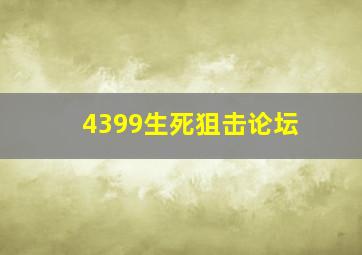 4399生死狙击论坛